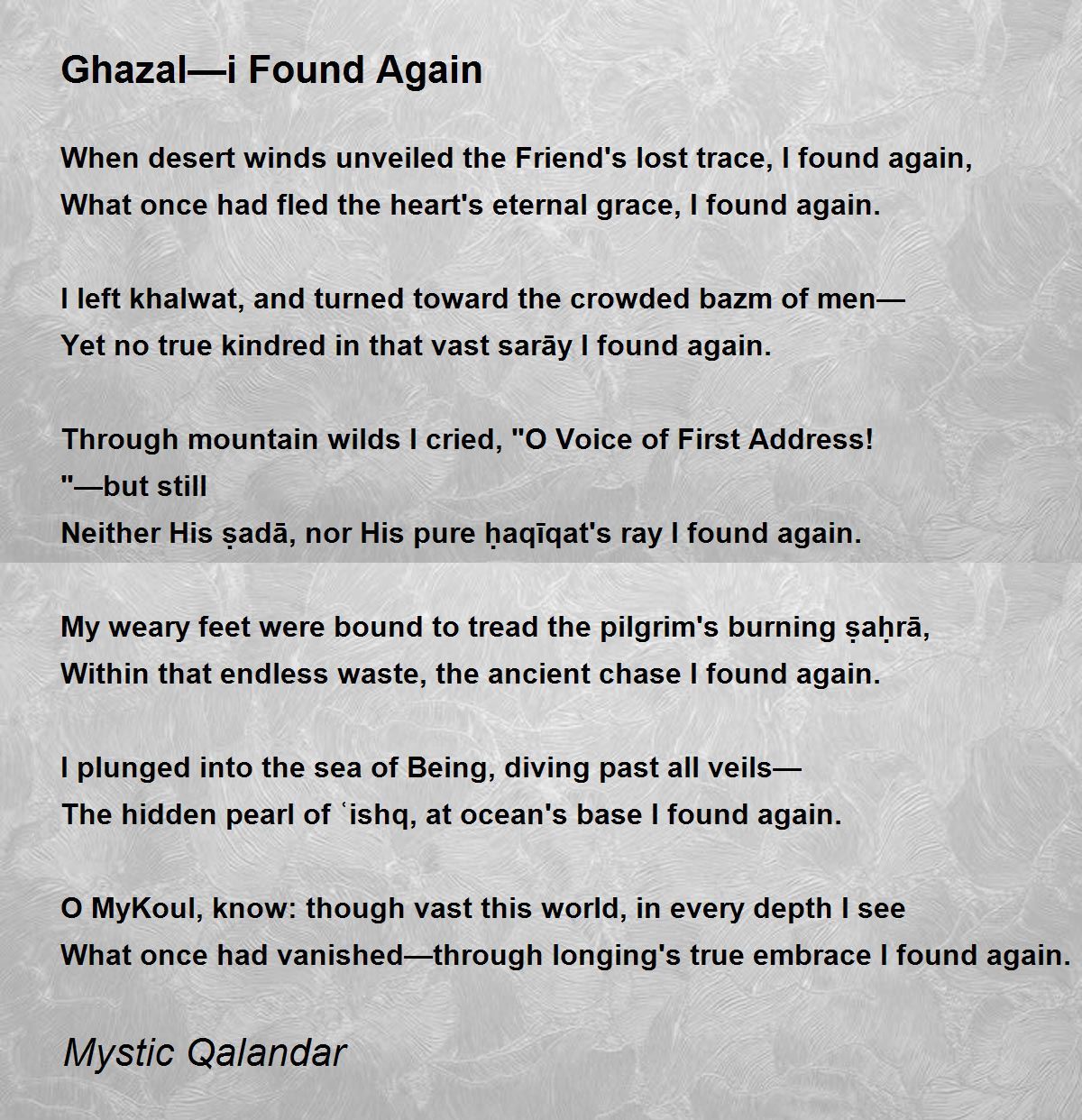 Ghazal—i Found Again

When desert winds unveiled the Friend's lost trace, I found again,
What once had fled the heart's eternal grace, I found again.

I left khalwat, and turned toward the crowded bazm of men—
Yet no true kindred in that vast sarāy I found again.

Through mountain wilds I cried, "O Voice of First Address!
"—but still
Neither His ṣadā, nor His pure ḥaqīqat's ray I found again.

My weary feet were bound to tread the pilgrim's burning ṣaḥrā,
Within that endless waste, the ancient chase I found again.

I plunged into the sea of Being, diving past all veils—
The hidden pearl of ʿishq, at ocean's base I found again.

O MyKoul, know: though vast this world, in every depth I see
What once had vanished—through longing's true embrace I found again.

Mystic Qalandar